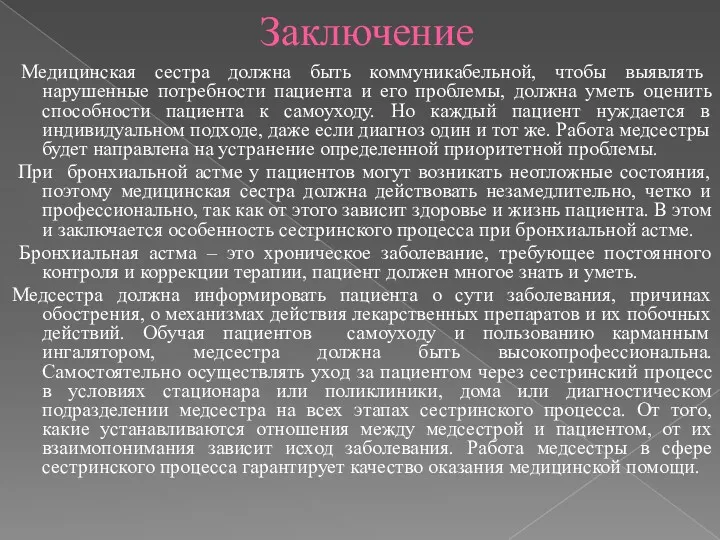 Заключение

Медицинская сестра должна быть коммуникабельной, чтобы выявлять нарушенные потребности пациента и его проблемы, должна уметь оценить способности пациента к самоуходу. Но каждый пациент нуждается в индивидуальном подходе, даже если диагноз один и тот же. Работа медсестры будет направлена на устранение определенной приоритетной проблемы.

При бронхиальной астме у пациентов могут возникать неотложные состояния, поэтому медицинская сестра должна действовать незамедлительно, четко и профессионально, так как от этого зависит здоровье и жизнь пациента. В этом и заключается особенность сестринского процесса при бронхиальной астме.

Бронхиальная астма – это хроническое заболевание, требующее постоянного контроля и коррекции терапии, пациент должен многое знать и уметь.

Медсестра должна информировать пациента о сути заболевания, причинах обострения, о механизмах действия лекарственных препаратов и их побочных действий. Обучая пациентов самоуходу и пользованию карманным ингалятором, медсестра должна быть высокопрофессиональна. Самостоятельно осуществлять уход за пациентом через сестринский процесс в условиях стационара или поликлиники, дома или диагностическом подразделении медсестра на всех этапах сестринского процесса. От того, какие устанавливаются отношения между медсестрой и пациентом, от их взаимопонимания зависит исход заболевания. Работа медсестры в сфере сестринского процесса гарантирует качество оказания медицинской помощи.